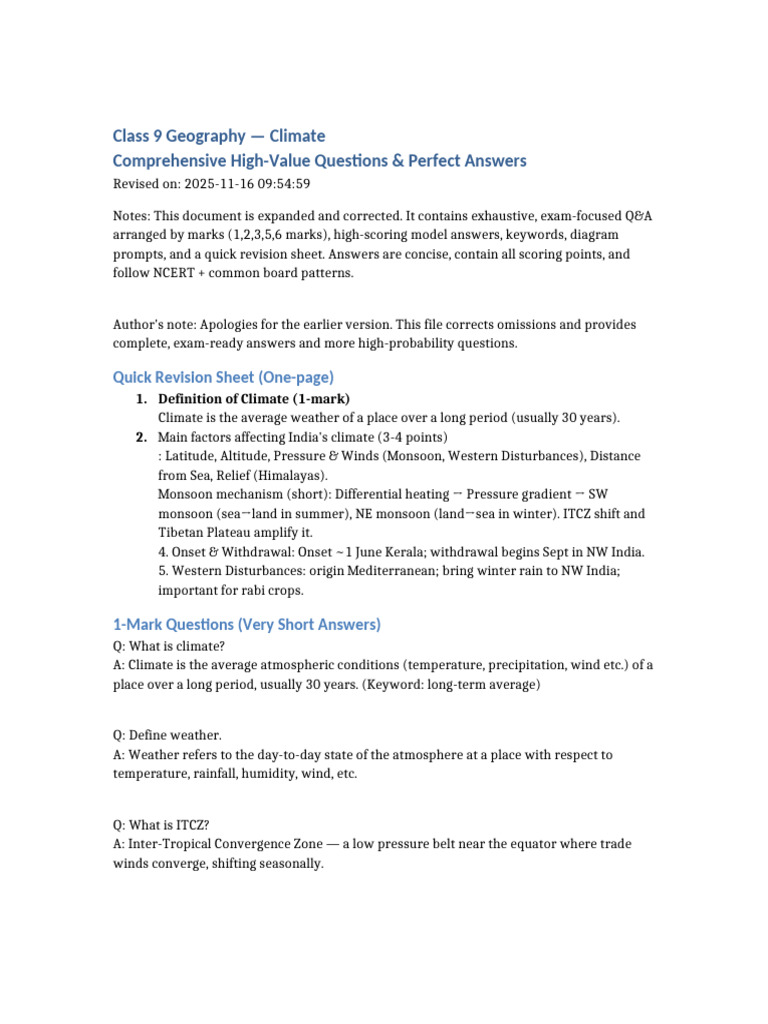 Class 9 Geography — Climate
Comprehensive High-Value Questions & Perfect Answers
Revised on: 2025-11-16 09:54:59

Notes: This document is expanded and corrected. It contains exhaustive, exam-focused Q&A arranged by marks (1,2,3,5,6 marks), high-scoring model answers, keywords, diagram prompts, and a quick revision sheet. Answers are concise, contain all scoring points, and follow NCERT + common board patterns.

Author's note: Apologies for the earlier version. This file corrects omissions and provides complete, exam-ready answers and more high-probability questions.

Quick Revision Sheet (One-page)
1. Definition of Climate (1-mark)
Climate is the average weather of a place over a long period (usually 30 years).
2. Main factors affecting India's climate (3-4 points)
: Latitude, Altitude, Pressure & Winds (Monsoon, Western Disturbances), Distance from Sea, Relief (Himalayas).
Monsoon mechanism (short): Differential heating → Pressure gradient → SW monsoon (sea→land in summer), NE monsoon (land→sea in winter). ITCZ shift and Tibetan Plateau amplify it.
4. Onset & Withdrawal: Onset ~ 1 June Kerala; withdrawal begins Sept in NW India.
5. Western Disturbances: origin Mediterranean; bring winter rain to NW India; important for rabi crops.

1-Mark Questions (Very Short Answers)
Q: What is climate?
A: Climate is the average atmospheric conditions (temperature, precipitation, wind etc.) of a place over a long period, usually 30 years. (Keyword: long-term average)

Q: Define weather.
A: Weather refers to the day-to-day state of the atmosphere at a place with respect to temperature, rainfall, humidity, wind, etc.

Q: What is ITCZ?
A: Inter-Tropical Convergence Zone — a low pressure belt near the equator where trade winds converge, shifting seasonally.